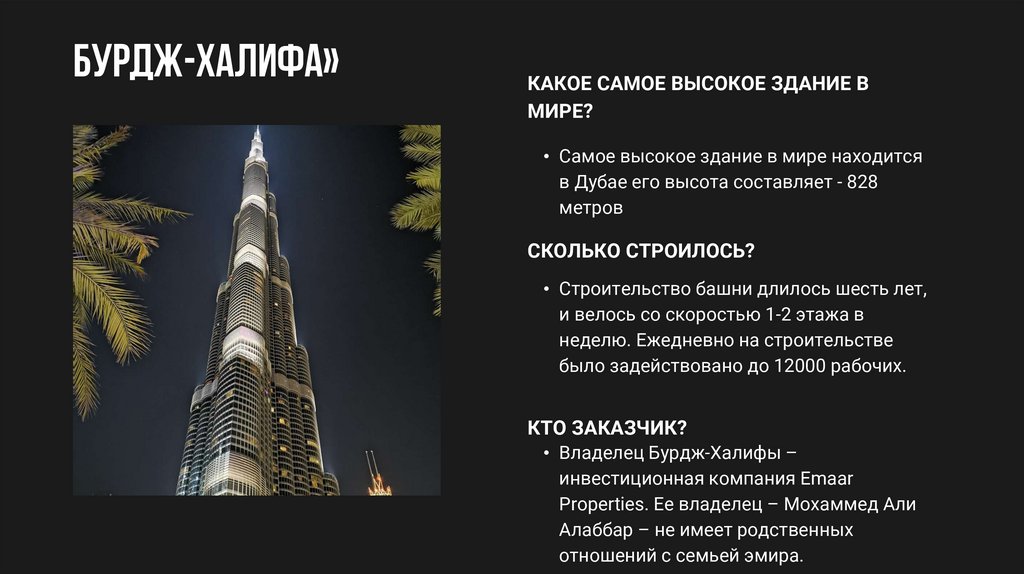 БУРДЖ-ХАЛИФА»

КАКОЕ САМОЕ ВЫСОКОЕ ЗДАНИЕ В МИРЕ?

• Самое высокое здание в мире находится в Дубае его высота составляет - 828 метров

СКОЛЬКО СТРОИЛОСЬ?

• Строительство башни длилось шесть лет, и велось со скоростью 1-2 этажа в неделю. Ежедневно на строительстве было задействовано до 12000 рабочих.

КТО ЗАКАЗЧИК?

• Владелец Бурдж-Халифы – инвестиционная компания Emaar Properties. Ее владелец – Мохаммед Али Алаббар – не имеет родственных отношений с семьей эмира.